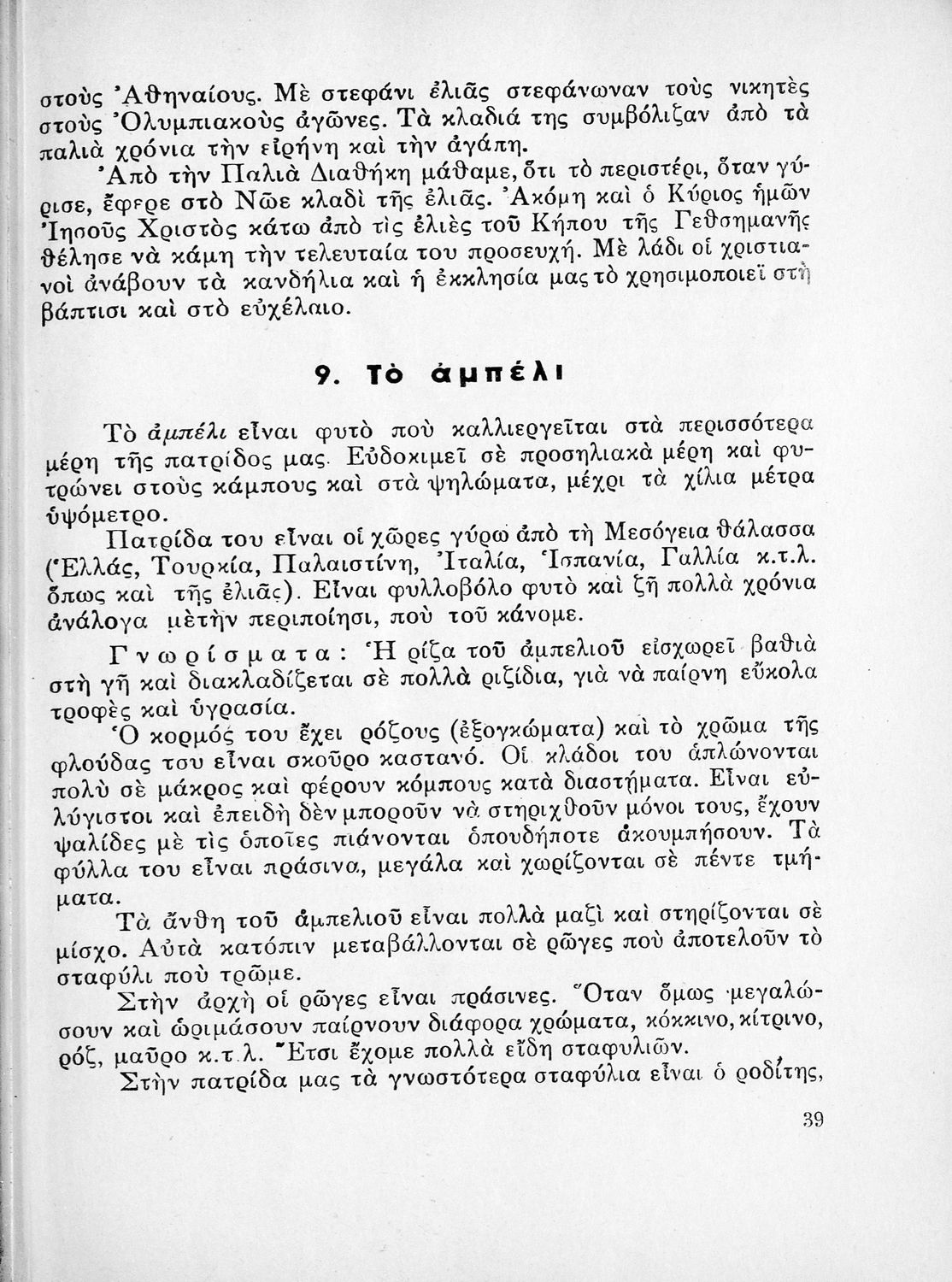 στοὺς Ἀθηναίους. Μὲ στεφάνι ἐλιᾶς στεφάνωναν τοὺς νικητὲς στοὺς Ὀλυμπιακοὺς ἀγῶνες. Τὰ κλαδιά της συμβόλιζαν ἀπὸ τὰ παλιὰ χρόνια τὴν εἰρήνη καὶ τὴν ἀγάπη.

Ἀπὸ τὴν Παλιὰ Διαθήκη μάθαμε, ὅτι τὸ περιστέρι, ὅταν γύρισε, ἔφερε στὸ Νῶε κλαδὶ τῆς ἐλιᾶς. Ἀκόμη καὶ ὁ Κύριος ἡμῶν Ἰησοῦς Χριστὸς κάτω ἀπὸ τὶς ἐλιὲς τοῦ Κήπου τῆς Γεθσημανῆς θέλησε νὰ κάμη τὴν τελευταία του προσευχή. Μὲ λάδι οἱ χριστιανοὶ ἀνάβουν τὰ κανδήλια καὶ ἡ ἐκκλησία μας τὸ χρησιμοποιεῖ στὴ βάπτισι καὶ στὸ εὐχέλαιο.

9. Τὸ ἀμπέλι

Τὸ ἀμπέλι εἶναι φυτὸ ποὺ καλλιεργεῖται στὰ περισσότερα μέρη τῆς πατρίδος μας. Εὐδοκιμεῖ σὲ προσηλιακὰ μέρη καὶ φυτρώνει στοὺς κάμπους καὶ στὰ ψηλώματα, μέχρι τὰ χίλια μέτρα ὑψόμετρο.

Πατρίδα του εἶναι οἱ χῶρες γύρω ἀπὸ τὴ Μεσόγεια θάλασσα (Ἑλλάς, Τουρκία, Παλαιστίνη, Ἰταλία, Ἱσπανία, Γαλλία κ.τ.λ. ὅπως καὶ τῆς ἐλιᾶς). Εἶναι φυλλοβόλο φυτὸ καὶ ζῆ πολλὰ χρόνια ἀνάλογα μὲ τὴν περιποίησι, ποὺ τοῦ κάνομε.

Γνωρίσματα: Ἡ ρίζα τοῦ ἀμπελιοῦ εἰσχωρεῖ βαθιὰ στὴ γῆ καὶ διακλαδίζεται σὲ πολλὰ ριζίδια, γιὰ νὰ παίρνη εὔκολα τροφὲς καὶ ὑγρασία.

Ὁ κορμός του ἔχει ρόζους (ἐξογκώματα) καὶ τὸ χρῶμα τῆς φλούδας του εἶναι σκοῦρο καστανό. Οἱ κλάδοι του ἁπλώνονται πολὺ σὲ μάκρος καὶ φέρουν κόμπους κατὰ διαστήματα. Εἶναι εὐλύγιστοι καὶ ἐπειδὴ δὲν μποροῦν νὰ στηριχθοῦν μόνοι τους, ἔχουν ψαλίδες μὲ τὶς ὁποῖες πιάνονται ὁπουδήποτε ἀκουμπήσουν. Τὰ φύλλα του εἶναι πράσινα, μεγάλα καὶ χωρίζονται σὲ πέντε τμήματα.

Τὰ ἄνθη τοῦ ἀμπελιοῦ εἶναι πολλὰ μαζὶ καὶ στηρίζονται σὲ μίσχο. Αὐτὰ κατόπιν μεταβάλλονται σὲ ρῶγες ποὺ ἀποτελοῦν τὸ σταφύλι ποὺ τρῶμε.

Στὴν ἀρχὴ οἱ ρῶγες εἶναι πράσινες. Ὅταν ὅμως μεγαλώσουν καὶ ὡριμάσουν παίρνουν διάφορα χρώματα, κόκκινο, κίτρινο, ρόζ, μαῦρο κ.τ.λ. Ἔτσι ἔχομε πολλὰ εἴδη σταφυλιῶν.

Στὴν πατρίδα μας τὰ γνωστότερα σταφύλια εἶναι ὁ ροδίτης,

39